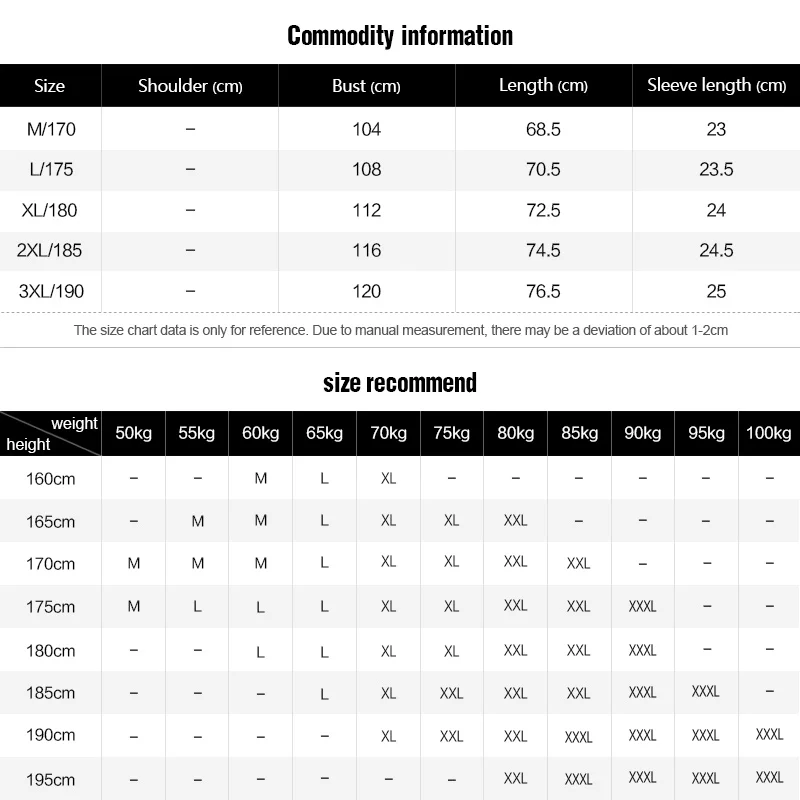 Commodity information

| Size | Shoulder (cm) | Bust (cm) | Length (cm) | Sleeve length (cm) |
|---|---|---|---|---|
| M/170 | – | 104 | 68.5 | 23 |
| L/175 | – | 108 | 70.5 | 23.5 |
| XL/180 | – | 112 | 72.5 | 24 |
| 2XL/185 | – | 116 | 74.5 | 24.5 |
| 3XL/190 | – | 120 | 76.5 | 25 |

The size chart data is only for reference. Due to manual measurement, there may be a deviation of about 1-2cm

size recommend

| weight height | 50kg | 55kg | 60kg | 65kg | 70kg | 75kg | 80kg | 85kg | 90kg | 95kg | 100kg |
|---|---|---|---|---|---|---|---|---|---|---|---|
| 160cm | – | – | M | L | XL | – | – | – | – | – | – |
| 165cm | – | M | M | L | XL | XL | XXL | – | – | – | – |
| 170cm | M | M | M | L | XL | XL | XXL | XXL | – | – | – |
| 175cm | M | L | L | L | XL | XL | XXL | XXL | XXXL | – | – |
| 180cm | – | – | L | L | XL | XL | XXL | XXL | XXXL | – | – |
| 185cm | – | – | – | L | XL | XXL | XXL | XXL | XXXL | XXXL | – |
| 190cm | – | – | – | – | XL | XXL | XXL | XXXL | XXXL | XXXL | XXXL |
| 195cm | – | – | – | – | – | – | XXL | XXXL | XXXL | XXXL | XXXL |